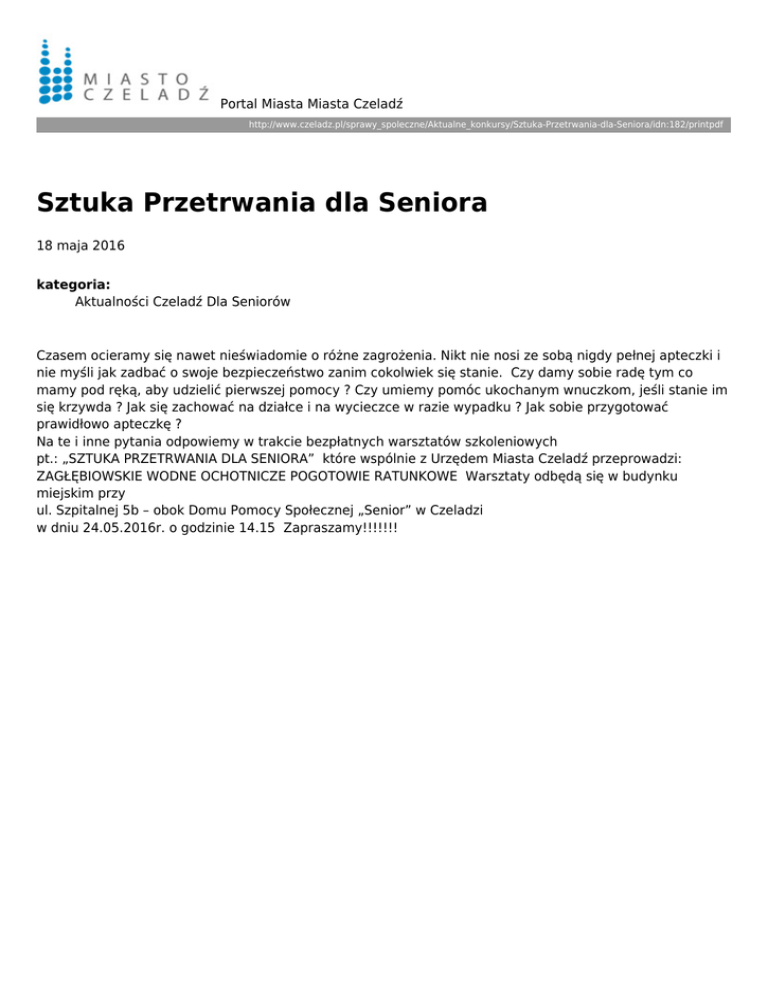 MIASTO CZELADŹ
Portal Miasta Miasta Czeladź

http://www.czeladz.pl/sprawy_spoleczne/Aktualne_konkursy/Sztuka-Przetrwania-dla-Seniora/idn:182/printpdf

Sztuka Przetrwania dla Seniora

18 maja 2016

kategoria:
Aktualności Czeladź Dla Seniorów

Czasem ocieramy się nawet nieświadomie o różne zagrożenia. Nikt nie nosi ze sobą nigdy pełnej apteczki i nie myśli jak zadbać o swoje bezpieczeństwo zanim cokolwiek się stanie. Czy damy sobie radę tym co mamy pod ręką, aby udzielić pierwszej pomocy ? Czy umiemy pomóc ukochanym wnuczkom, jeśli stanie im się krzywda ? Jak się zachować na działce i na wycieczce w razie wypadku ? Jak sobie przygotować prawidłowo apteczkę ?
Na te i inne pytania odpowiemy w trakcie bezpłatnych warsztatów szkoleniowych
pt.: „SZTUKA PRZETRWANIA DLA SENIORA” które wspólnie z Urzędem Miasta Czeladź przeprowadzi: ZAGŁĘBIOWSKIE WODNE OCHOTNICZE POGOTOWIE RATUNKOWE Warsztaty odbędą się w budynku miejskim przy
ul. Szpitalnej 5b – obok Domu Pomocy Społecznej „Senior” w Czeladzi
w dniu 24.05.2016r. o godzinie 14.15 Zapraszamy!!!!!!!